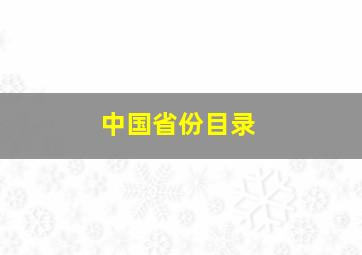 中国省份目录